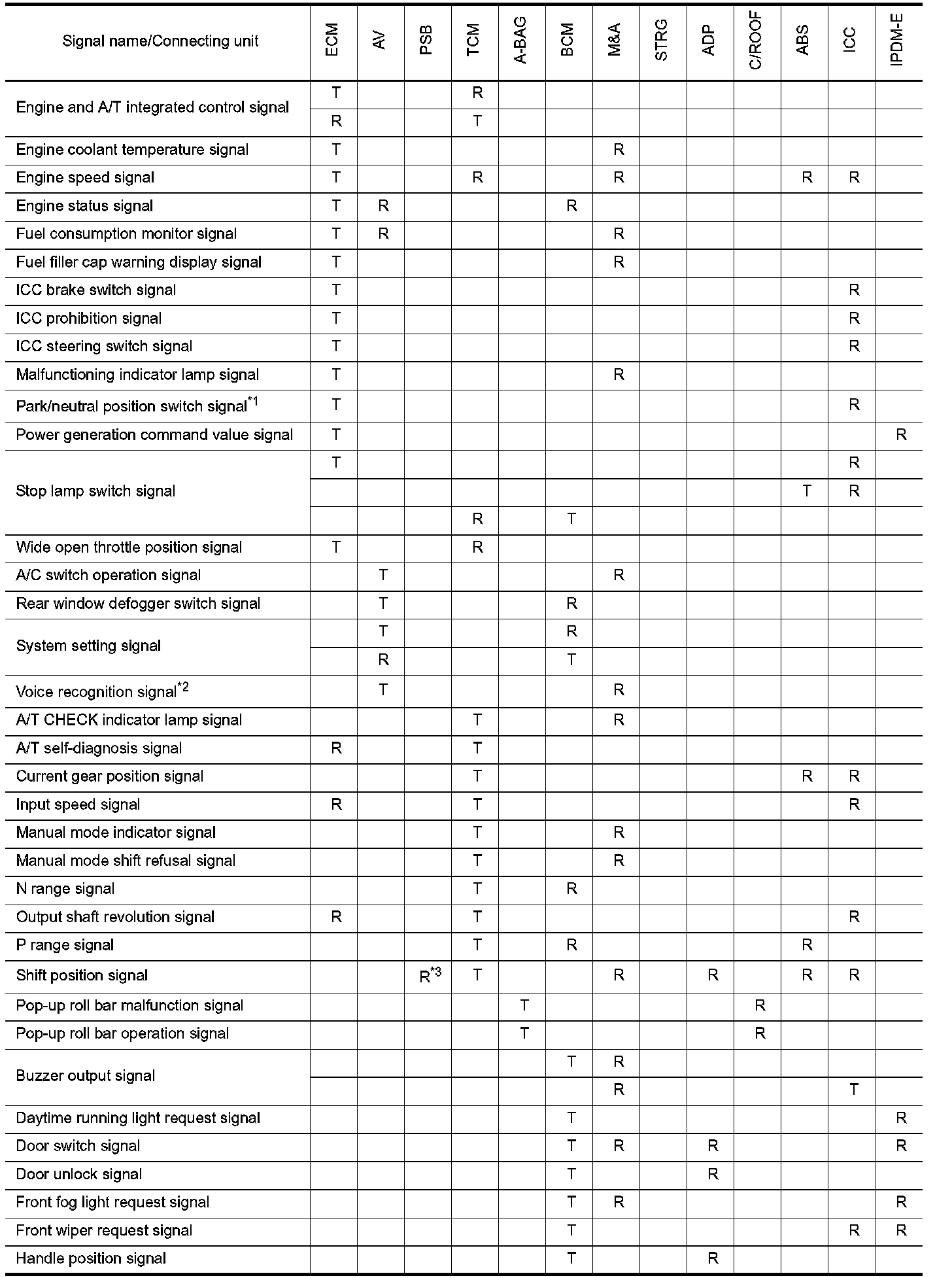 | Signal name/Connecting unit | ECM | AV | PSB | TCM | A-BAG | BCM | M&A | STRG | ADP | C/ROOF | ABS | ICC | IPDM-E |
|---|---|---|---|---|---|---|---|---|---|---|---|---|---|
| Engine and A/T integrated control signal | T | | | R | | | | | | | | | |
| | R | | | T | | | | | | | | | |
| Engine coolant temperature signal | T | | | | | | R | | | | | | |
| Engine speed signal | T | | | R | | | R | | | | R | R | |
| Engine status signal | T | R | | | | R | | | | | | | |
| Fuel consumption monitor signal | T | R | | | | | R | | | | | | |
| Fuel filler cap warning display signal | T | | | | | | R | | | | | | |
| ICC brake switch signal | T | | | | | | | | | | | R | |
| ICC prohibition signal | T | | | | | | | | | | | R | |
| ICC steering switch signal | T | | | | | | | | | | | R | |
| Malfunctioning indicator lamp signal | T | | | | | | R | | | | | | |
| Park/neutral position switch signal$^{*1}$ | T | | | | | | | | | | | R | |
| Power generation command value signal | T | | | | | | | | | | | | R |
| Stop lamp switch signal | T | | | | | | | | | | | R | |
| | | | | | | | | | | | T | R | |
| | | | | R | | T | | | | | | | |
| Wide open throttle position signal | T | | | R | | | | | | | | | |
| A/C switch operation signal | | T | | | | | R | | | | | | |
| Rear window defogger switch signal | | T | | | | R | | | | | | | |
| System setting signal | | T | | | | R | | | | | | | |
| | | R | | | | T | | | | | | | |
| Voice recognition signal$^{*2}$ | | T | | | | | R | | | | | | |
| A/T CHECK indicator lamp signal | | | | T | | | R | | | | | | |
| A/T self-diagnosis signal | R | | | T | | | | | | | | | |
| Current gear position signal | | | | T | | | | | | | R | R | |
| Input speed signal | R | | | T | | | | | | | | R | |
| Manual mode indicator signal | | | | T | | | R | | | | | | |
| Manual mode shift refusal signal | | | | T | | | R | | | | | | |
| N range signal | | | | T | | R | | | | | | | |
| Output shaft revolution signal | R | | | T | | | | | | | | R | |
| P range signal | | | | T | | R | | | | | R | | |
| Shift position signal | | | R$^{*3}$ | T | | | R | | R | | R | R | |
| Pop-up roll bar malfunction signal | | | | | T | | | | | R | | | |
| Pop-up roll bar operation signal | | | | | T | | | | | R | | | |
| Buzzer output signal | | | | | | T | R | | | | | | |
| | | | | | | | R | | | | | T | |
| Daytime running light request signal | | | | | | T | | | | | | | R |
| Door switch signal | | | | | | T | R | | R | | | | R |
| Door unlock signal | | | | | | T | | | R | | | | |
| Front fog light request signal | | | | | | T | R | | | | | | R |
| Front wiper request signal | | | | | | T | | | | | | R | R |
| Handle position signal | | | | | | T | | | R | | | | |